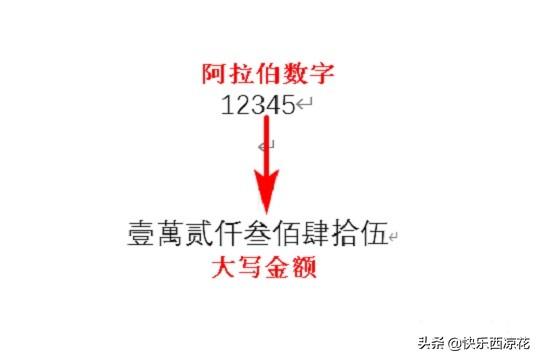 阿拉伯数字
12345

壹萬贰仟叁佰肆拾伍
大写金额

头条 @快乐西凉花